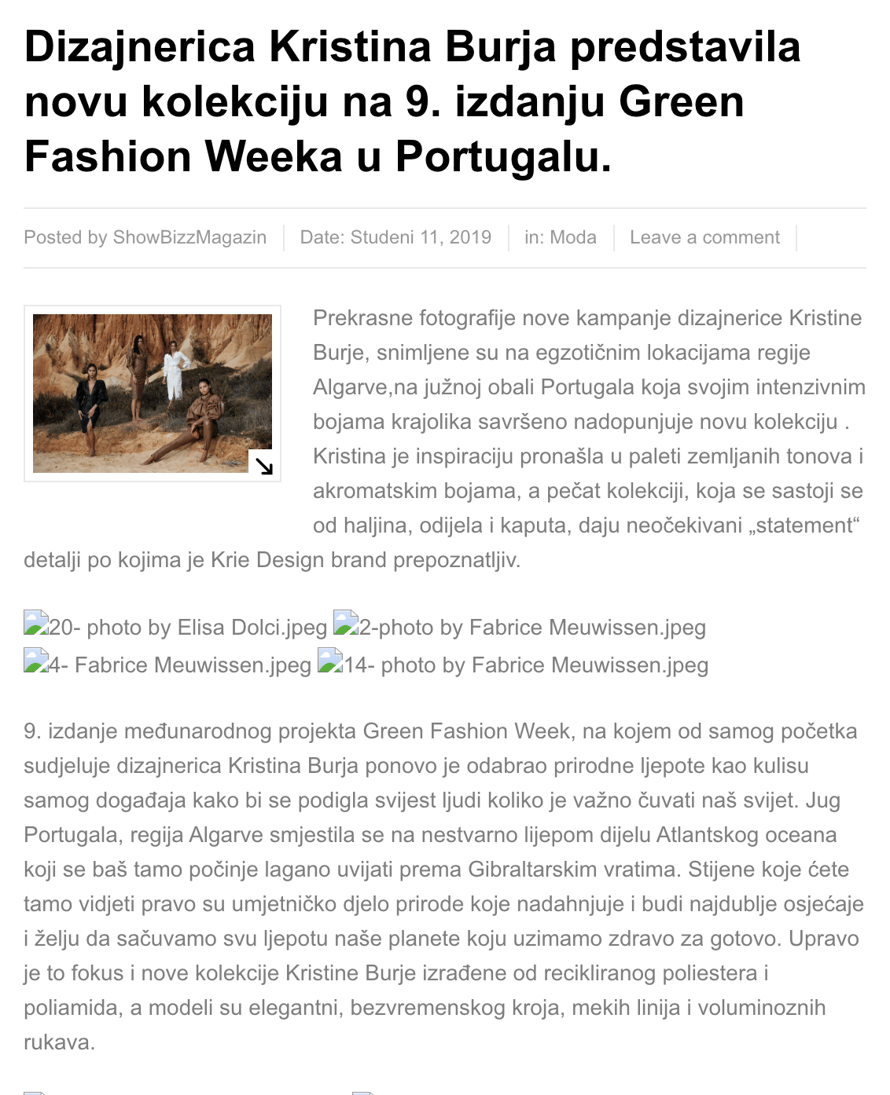 Dizajnerica Kristina Burja predstavila novu kolekciju na 9. izdanju Green Fashion Weeka u Portugalu.

Posted by ShowBizzMagazin Date: Studeni 11, 2019 in: Moda Leave a comment

Prekrasne fotografije nove kampanje dizajnerice Kristine Burje, snimljene su na egzotičnim lokacijama regije Algarve,na južnoj obali Portugala koja svojim intenzivnim bojama krajolika savršeno nadopunjuje novu kolekciju . Kristina je inspiraciju pronašla u paleti zemljanih tonova i akromatskim bojama, a pečat kolekciji, koja se sastoji se od haljina, odijela i kaputa, daju neočekivani „statement“ detalji po kojima je Krie Design brand prepoznatljiv.

20- photo by Elisa Dolci.jpeg 2-photo by Fabrice Meuwissen.jpeg
4- Fabrice Meuwissen.jpeg 14- photo by Fabrice Meuwissen.jpeg

9. izdanje međunarodnog projekta Green Fashion Week, na kojem od samog početka sudjeluje dizajnerica Kristina Burja ponovo je odabrao prirodne ljepote kao kulisu samog događaja kako bi se podigla svijest ljudi koliko je važno čuvati naš svijet. Jug Portugala, regija Algarve smjestila se na nestvarno lijepom dijelu Atlantskog oceana koji se baš tamo počinje lagano uvijati prema Gibraltarskim vratima. Stijene koje ćete tamo vidjeti pravo su umjetničko djelo prirode koje nadahnjuje i budi najdublje osjećaje i želju da sačuvamo svu ljepotu naše planete koju uzimamo zdravo za gotovo. Upravo je to fokus i nove kolekcije Kristine Burje izrađene od recikliranog poliestera i poliamida, a modeli su elegantni, bezvremenskog kroja, mekih linija i voluminoznih rukava.